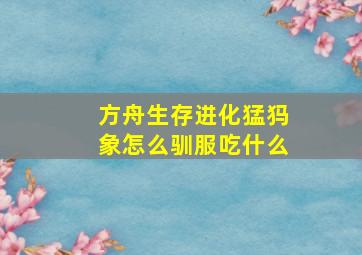 方舟生存进化猛犸象怎么驯服吃什么